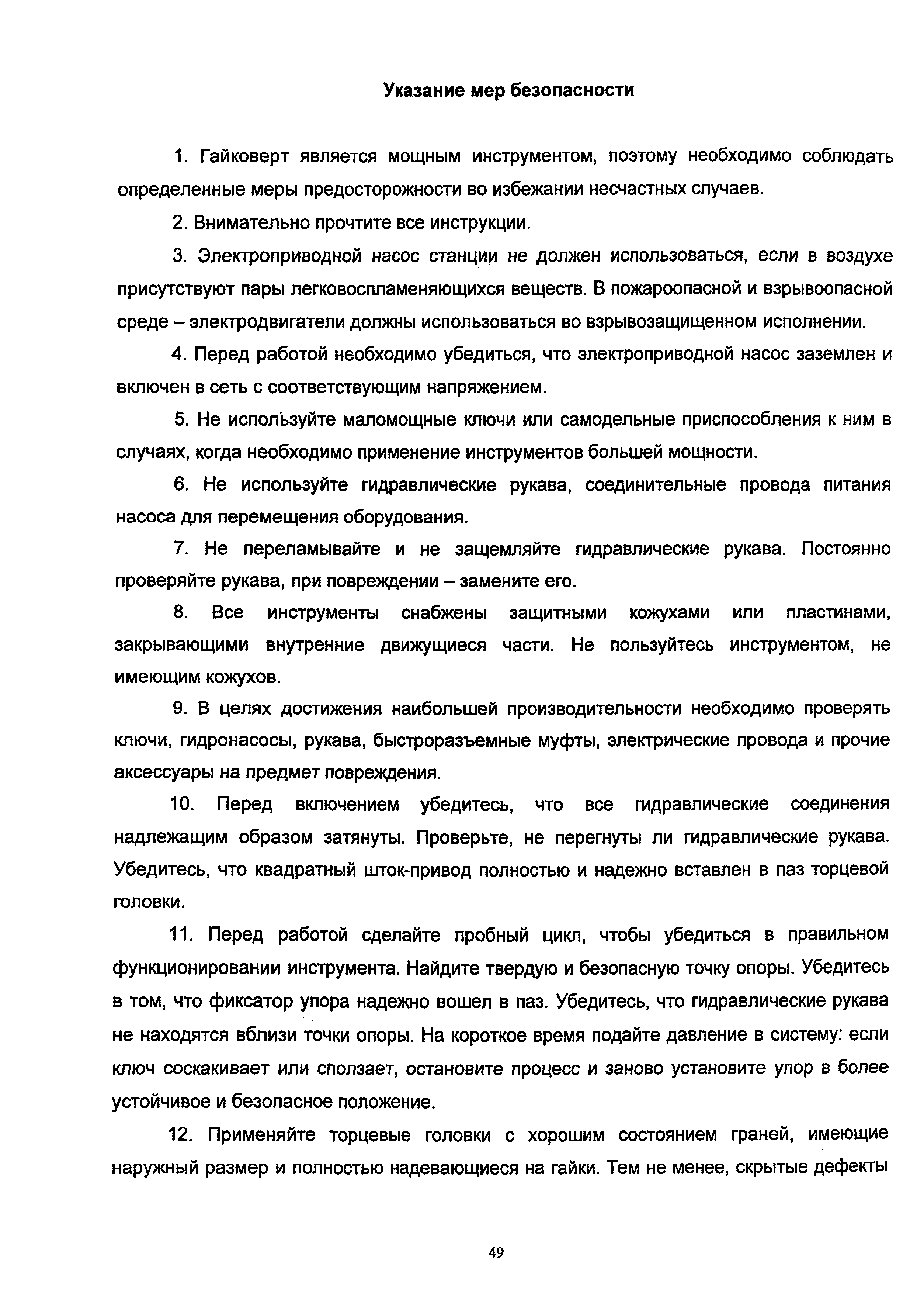 Указание мер безопасности

1. Гайковерт является мощным инструментом, поэтому необходимо соблюдать определенные меры предосторожности во избежании несчастных случаев.

2. Внимательно прочтите все инструкции.

3. Электроприводной насос станции не должен использоваться, если в воздухе присутствуют пары легковоспламеняющихся веществ. В пожароопасной и взрывоопасной среде – электродвигатели должны использоваться во взрывозащищенном исполнении.

4. Перед работой необходимо убедиться, что электроприводной насос заземлен и включен в сеть с соответствующим напряжением.

5. Не используйте маломощные ключи или самодельные приспособления к ним в случаях, когда необходимо применение инструментов большей мощности.

6. Не используйте гидравлические рукава, соединительные провода питания насоса для перемещения оборудования.

7. Не переламывайте и не защемляйте гидравлические рукава. Постоянно проверяйте рукава, при повреждении – замените его.

8. Все инструменты снабжены защитными кожухами или пластинами, закрывающими внутренние движущиеся части. Не пользуйтесь инструментом, не имеющим кожухов.

9. В целях достижения наибольшей производительности необходимо проверять ключи, гидронасосы, рукава, быстроразъемные муфты, электрические провода и прочие аксессуары на предмет повреждения.

10. Перед включением убедитесь, что все гидравлические соединения надлежащим образом затянуты. Проверьте, не перегнуты ли гидравлические рукава. Убедитесь, что квадратный шток-привод полностью и надежно вставлен в паз торцевой головки.

11. Перед работой сделайте пробный цикл, чтобы убедиться в правильном функционировании инструмента. Найдите твердую и безопасную точку опоры. Убедитесь в том, что фиксатор упора надежно вошел в паз. Убедитесь, что гидравлические рукава не находятся вблизи точки опоры. На короткое время подайте давление в систему: если ключ соскакивает или сползает, остановите процесс и заново установите упор в более устойчивое и безопасное положение.

12. Применяйте торцевые головки с хорошим состоянием граней, имеющие наружный размер и полностью надевающиеся на гайки. Тем не менее, скрытые дефекты

49